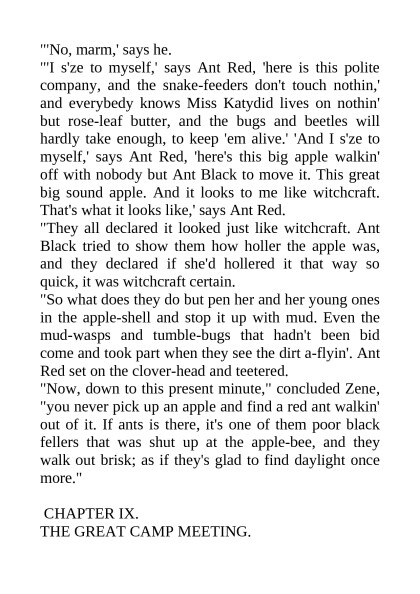 "'No, marm,' says he.

"'I s'ze to myself,' says Ant Red, 'here is this polite company, and the snake-feeders don't touch nothin,' and everybedy knows Miss Katydid lives on nothin' but rose-leaf butter, and the bugs and beetles will hardly take enough, to keep 'em alive.' 'And I s'ze to myself,' says Ant Red, 'here's this big apple walkin' off with nobody but Ant Black to move it. This great big sound apple. And it looks to me like witchcraft. That's what it looks like,' says Ant Red.

"They all declared it looked just like witchcraft. Ant Black tried to show them how holler the apple was, and they declared if she'd hollered it that way so quick, it was witchcraft certain.

"So what does they do but pen her and her young ones in the apple-shell and stop it up with mud. Even the mud-wasps and tumble-bugs that hadn't been bid come and took part when they see the dirt a-flyin'. Ant Red set on the clover-head and teetered.

"Now, down to this present minute," concluded Zene, "you never pick up an apple and find a red ant walkin' out of it. If ants is there, it's one of them poor black fellers that was shut up at the apple-bee, and they walk out brisk; as if they's glad to find daylight once more."

CHAPTER IX.
THE GREAT CAMP MEETING.